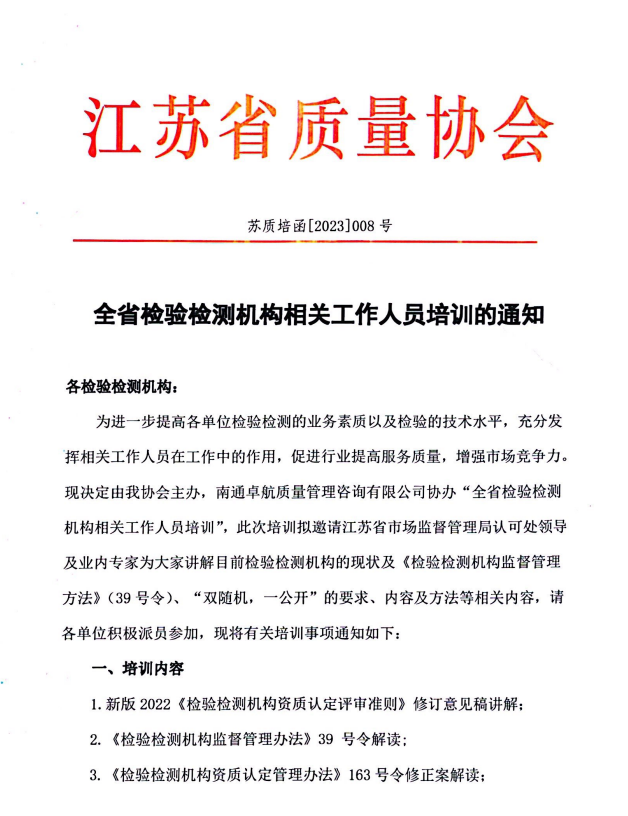 江苏省质量协会

苏质培函[2023]008 号

全省检验检测机构相关工作人员培训的通知

各检验检测机构：

为进一步提高各单位检验检测的业务素质以及检验的技术水平，充分发挥相关工作人员在工作中的作用，促进行业提高服务质量，增强市场竞争力。现决定由我协会主办，南通卓航质量管理咨询有限公司协办“全省检验检测机构相关工作人员培训”，此次培训拟邀请江苏省市场监督管理局认可处领导及业内专家为大家讲解目前检验检测机构的现状及《检验检测机构监督管理方法》(39 号令)、“双随机，一公开”的要求、内容及方法等相关内容，请各单位积极派员参加，现将有关培训事项通知如下：

一、培训内容

1. 新版 2022《检验检测机构资质认定评审准则》修订意见稿讲解；

2. 《检验检测机构监督管理办法》39 号令解读；

3. 《检验检测机构资质认定管理办法》163 号令修正案解读；